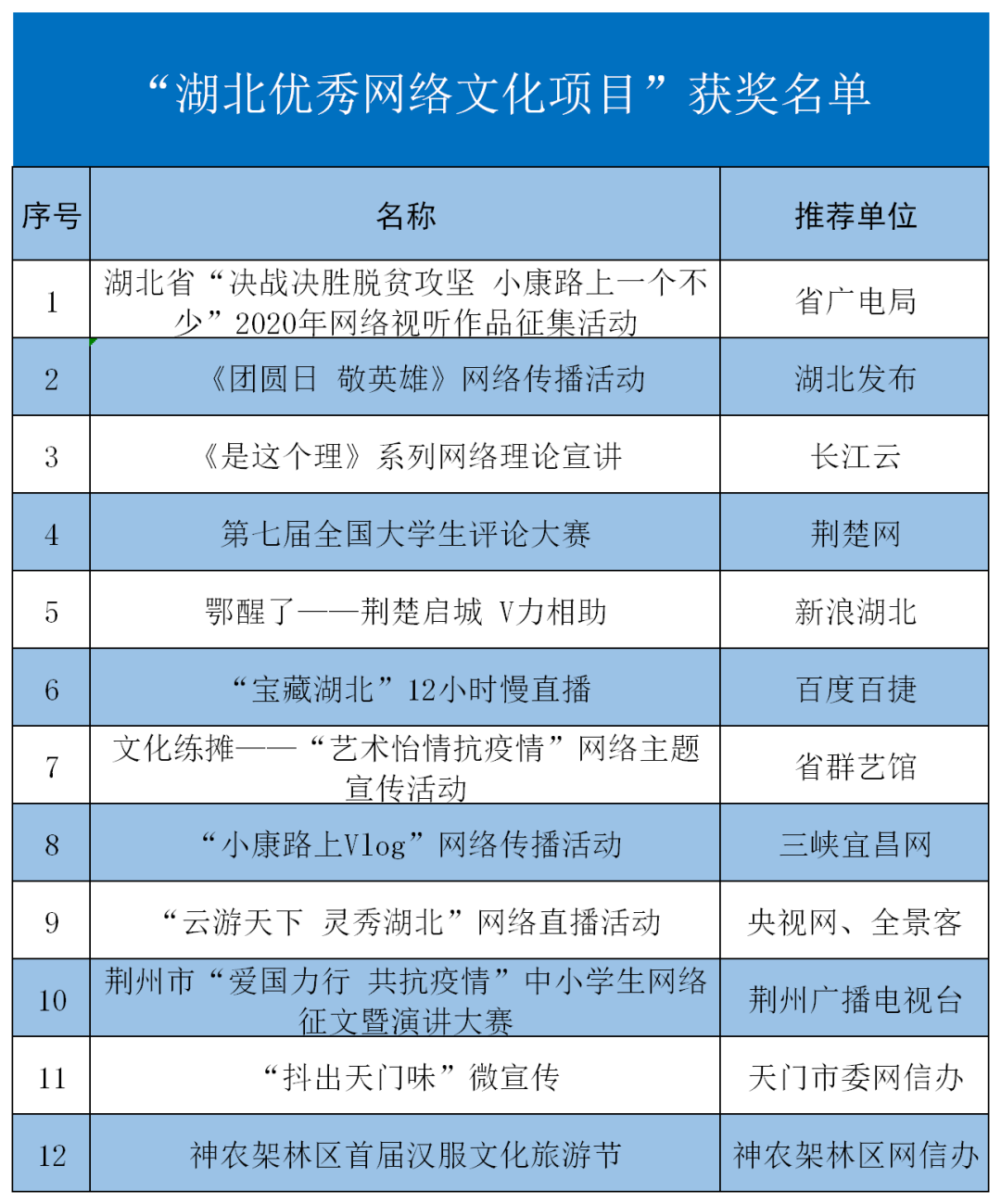 “湖北优秀网络文化项目”获奖名单

| 序号 | 名称 | 推荐单位 |
|---|---|---|
| 1 | 湖北省“决战决胜脱贫攻坚 小康路上一个不少”2020年网络视听作品征集活动 | 省广电局 |
| 2 | 《团圆日 敬英雄》网络传播活动 | 湖北发布 |
| 3 | 《是这个理》系列网络理论宣讲 | 长江云 |
| 4 | 第七届全国大学生评论大赛 | 荆楚网 |
| 5 | 鄂醒了——荆楚启城 V力相助 | 新浪湖北 |
| 6 | “宝藏湖北”12小时慢直播 | 百度百捷 |
| 7 | 文化练摊——“艺术怡情抗疫情”网络主题宣传活动 | 省群艺馆 |
| 8 | “小康路上Vlog”网络传播活动 | 三峡宜昌网 |
| 9 | “云游天下 灵秀湖北”网络直播活动 | 央视网、全景客 |
| 10 | 荆州市“爱国力行 共抗疫情”中小学生网络征文暨演讲大赛 | 荆州广播电视台 |
| 11 | “抖出天门味”微宣传 | 天门市委网信办 |
| 12 | 神农架林区首届汉服文化旅游节 | 神农架林区网信办 |